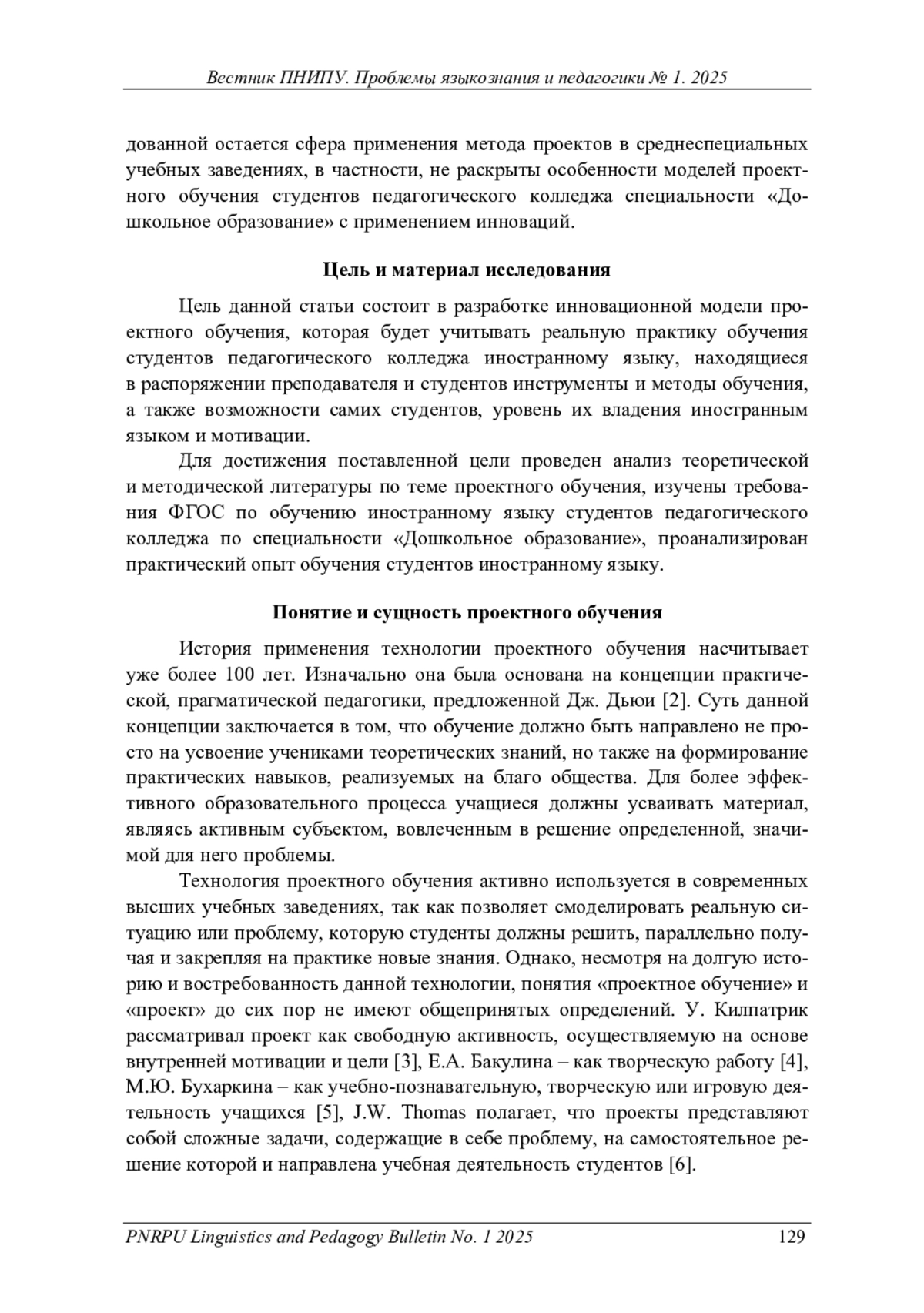 Вестник ПНИПУ. Проблемы языкознания и педагогики № 1. 2025

дованной остается сфера применения метода проектов в среднеспециальных учебных заведениях, в частности, не раскрыты особенности моделей проектного обучения студентов педагогического колледжа специальности «Дошкольное образование» с применением инноваций.

Цель и материал исследования

Цель данной статьи состоит в разработке инновационной модели проектного обучения, которая будет учитывать реальную практику обучения студентов педагогического колледжа иностранному языку, находящиеся в распоряжении преподавателя и студентов инструменты и методы обучения, а также возможности самих студентов, уровень их владения иностранным языком и мотивации.

Для достижения поставленной цели проведен анализ теоретической и методической литературы по теме проектного обучения, изучены требования ФГОС по обучению иностранному языку студентов педагогического колледжа по специальности «Дошкольное образование», проанализирован практический опыт обучения студентов иностранному языку.

Понятие и сущность проектного обучения

История применения технологии проектного обучения насчитывает уже более 100 лет. Изначально она была основана на концепции практической, прагматической педагогики, предложенной Дж. Дьюи [2]. Суть данной концепции заключается в том, что обучение должно быть направлено не просто на усвоение учениками теоретических знаний, но также на формирование практических навыков, реализуемых на благо общества. Для более эффективного образовательного процесса учащиеся должны усваивать материал, являясь активным субъектом, вовлеченным в решение определенной, значимой для него проблемы.

Технология проектного обучения активно используется в современных высших учебных заведениях, так как позволяет смоделировать реальную ситуацию или проблему, которую студенты должны решить, параллельно получая и закрепляя на практике новые знания. Однако, несмотря на долгую историю и востребованность данной технологии, понятия «проектное обучение» и «проект» до сих пор не имеют общепринятых определений. У. Килпатрик рассматривал проект как свободную активность, осуществляемую на основе внутренней мотивации и цели [3], Е.А. Бакулина – как творческую работу [4], М.Ю. Бухаркина – как учебно-познавательную, творческую или игровую деятельность учащихся [5], J.W. Thomas полагает, что проекты представляют собой сложные задачи, содержащие в себе проблему, на самостоятельное решение которой и направлена учебная деятельность студентов [6].

PNRPU Linguistics and Pedagogy Bulletin No. 1 2025 129